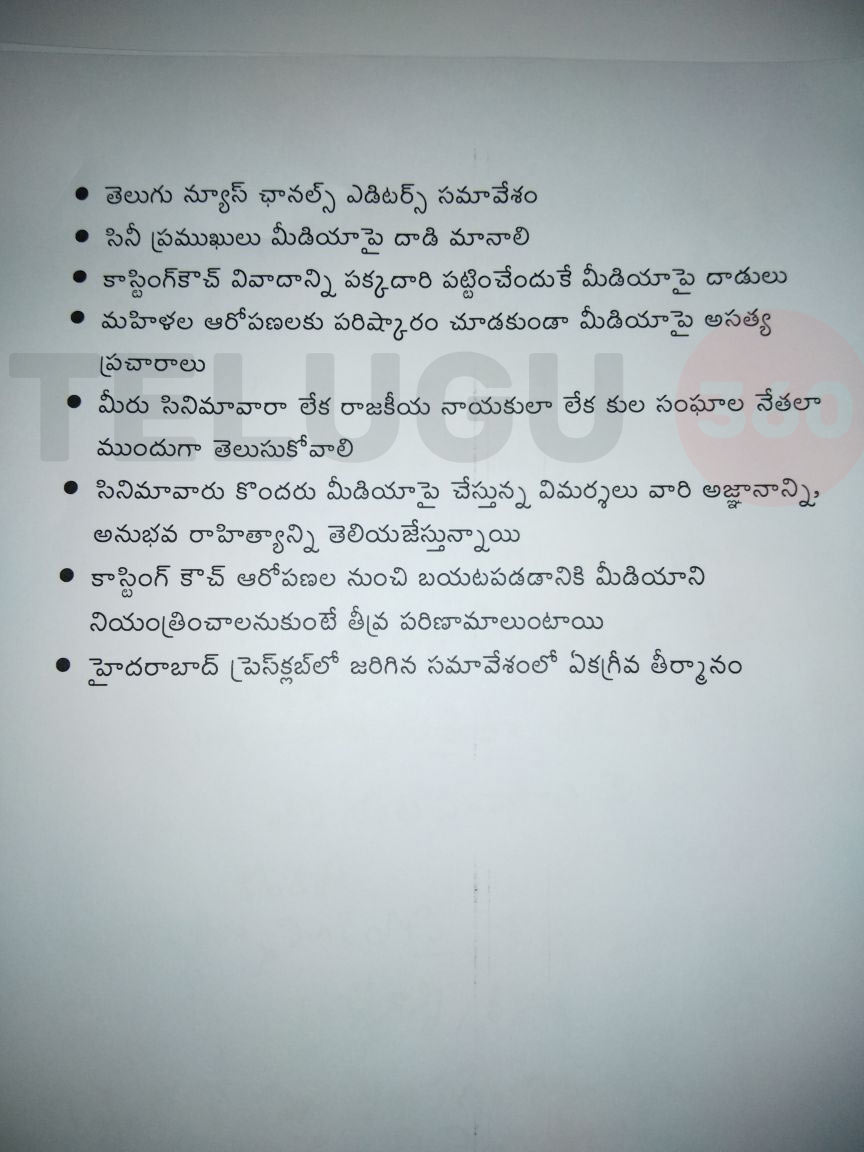 • తెలుగు న్యూస్ ఛానల్స్ ఎడిటర్స్ సమావేశం
• సినీ ప్రముఖులు మీడియాపై దాడి మానాలి
• కాస్టింగ్‌కౌచ్ వివాదాన్ని పక్కదారి పట్టించేందుకే మీడియాపై దాడులు
• మహిళల ఆరోపణలకు పరిష్కారం చూడకుండా మీడియాపై అసత్య ప్రచారాలు
• మీరు సినిమావారా లేక రాజకీయ నాయకులా లేక కుల సంఘాల నేతలా ముందుగా తెలుసుకోవాలి
• సినిమావారు కొందరు మీడియాపై చేస్తున్న విమర్శలు వారి అజ్ఞానాన్ని, అనుభవ రాహిత్యాన్ని తెలియజేస్తున్నాయి
• కాస్టింగ్ కౌచ్ ఆరోపణల నుంచి బయటపడడానికి మీడియాని నియంత్రించాలనుకుంటే తీవ్ర పరిణామాలుంటాయి
• హైదరాబాద్ ప్రెస్‌క్లబ్‌లో జరిగిన సమావేశంలో ఏకగ్రీవ తీర్మానం

TELUGU 360